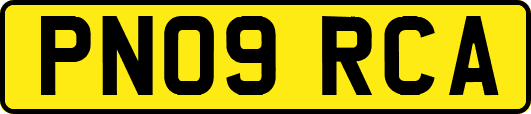 PN09 RCA